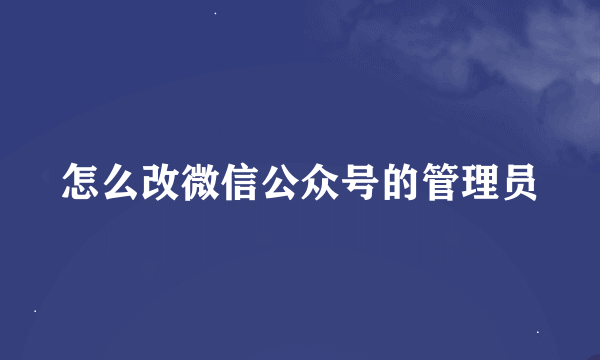 怎么改微信公众号的管理员